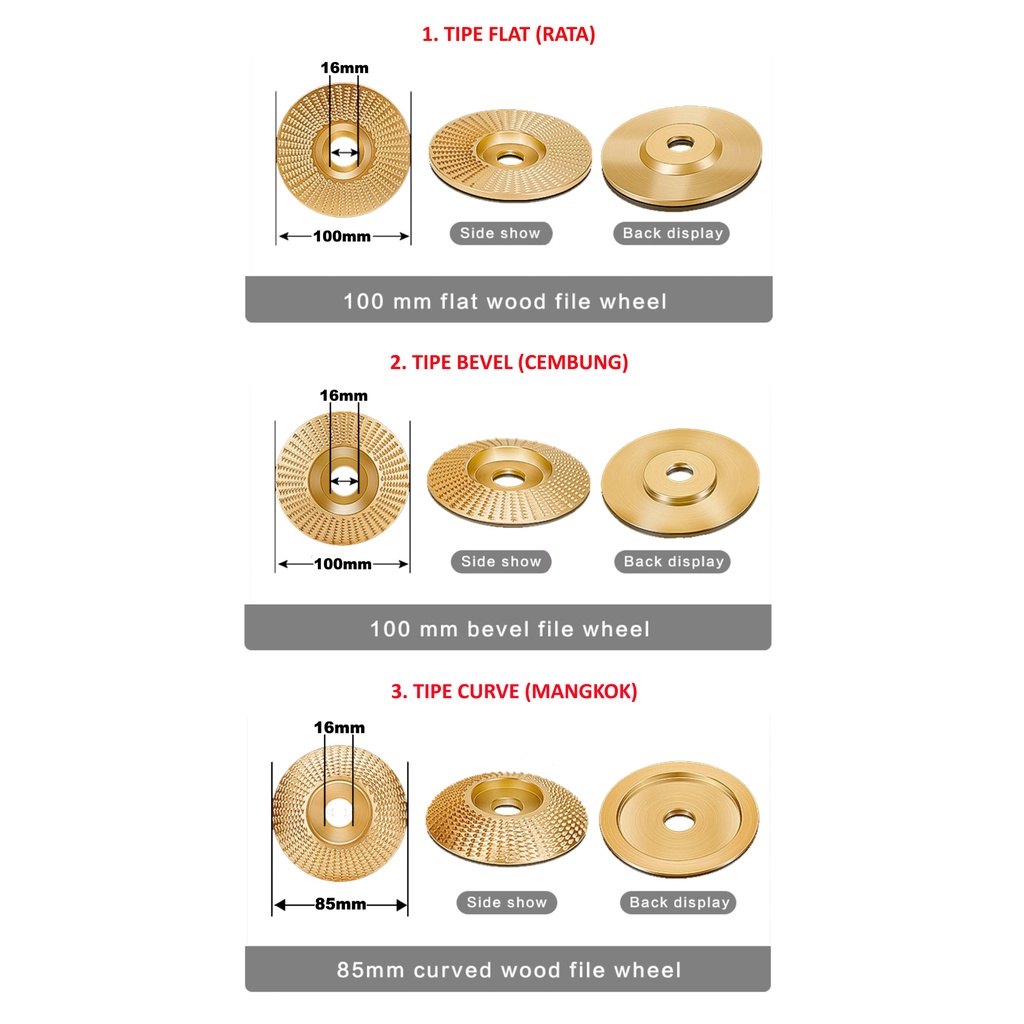 1. TIPE FLAT (RATA)

16mm

100mm

Side show

Back display

100 mm flat wood file wheel

2. TIPE BEVEL (CEMBUNG)

16mm

100mm

Side show

Back display

100 mm bevel file wheel

3. TIPE CURVE (MANGKOK)

16mm

85mm

Side show

Back display

85mm curved wood file wheel